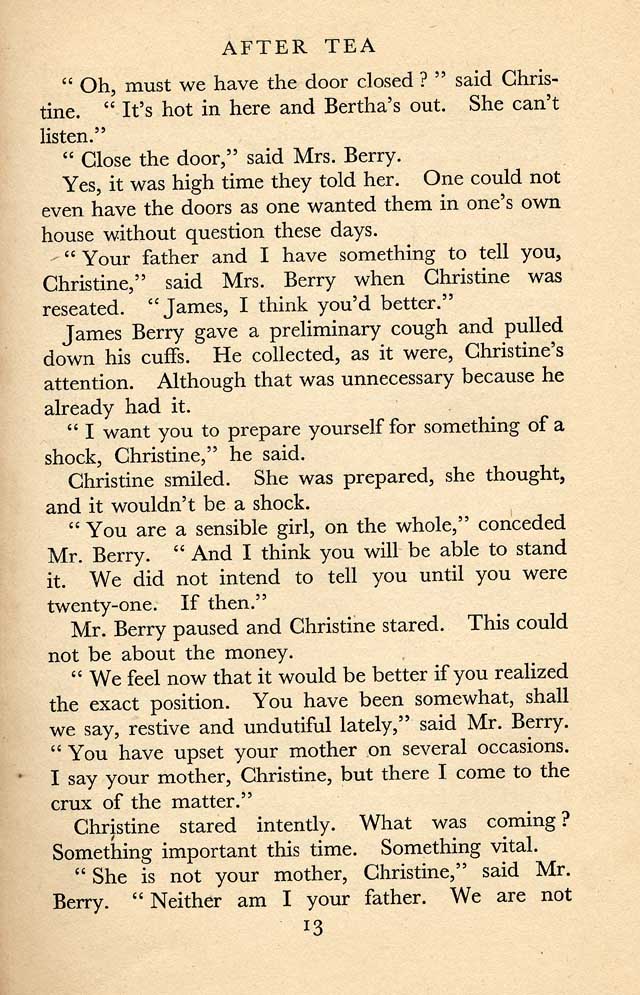 AFTER TEA

" Oh, must we have the door closed ? " said Christine. " It's hot in here and Bertha's out. She can't listen."

" Close the door," said Mrs. Berry.

Yes, it was high time they told her. One could not even have the doors as one wanted them in one's own house without question these days.

" Your father and I have something to tell you, Christine," said Mrs. Berry when Christine was reseated. " James, I think you'd better."

James Berry gave a preliminary cough and pulled down his cuffs. He collected, as it were, Christine's attention. Although that was unnecessary because he already had it.

" I want you to prepare yourself for something of a shock, Christine," he said.

Christine smiled. She was prepared, she thought, and it wouldn't be a shock.

" You are a sensible girl, on the whole," conceded Mr. Berry. " And I think you will be able to stand it. We did not intend to tell you until you were twenty-one. If then."

Mr. Berry paused and Christine stared. This could not be about the money.

" We feel now that it would be better if you realized the exact position. You have been somewhat, shall we say, restive and undutiful lately," said Mr. Berry. " You have upset your mother on several occasions. I say your mother, Christine, but there I come to the crux of the matter."

Christine stared intently. What was coming ? Something important this time. Something vital.

" She is not your mother, Christine," said Mr. Berry. " Neither am I your father. We are not

13